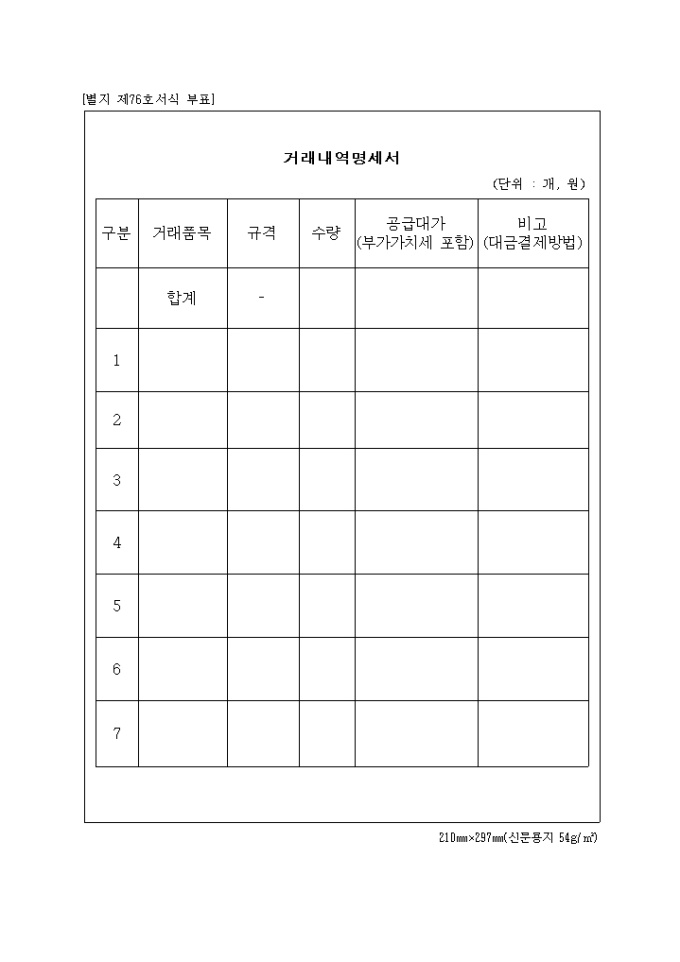 [별지 제76호서식 부표]

거래내역명세서

(단위 : 개, 원)

| 구분 | 거래품목 | 규격 | 수량 | 공급대가 (부가가치세 포함) | 비고 (대금결제방법) |
|---|---|---|---|---|---|
| | 합계 | - | | | |
| 1 | | | | | |
| 2 | | | | | |
| 3 | | | | | |
| 4 | | | | | |
| 5 | | | | | |
| 6 | | | | | |
| 7 | | | | | |

210㎜×297㎜(신문용지 54g/㎡)